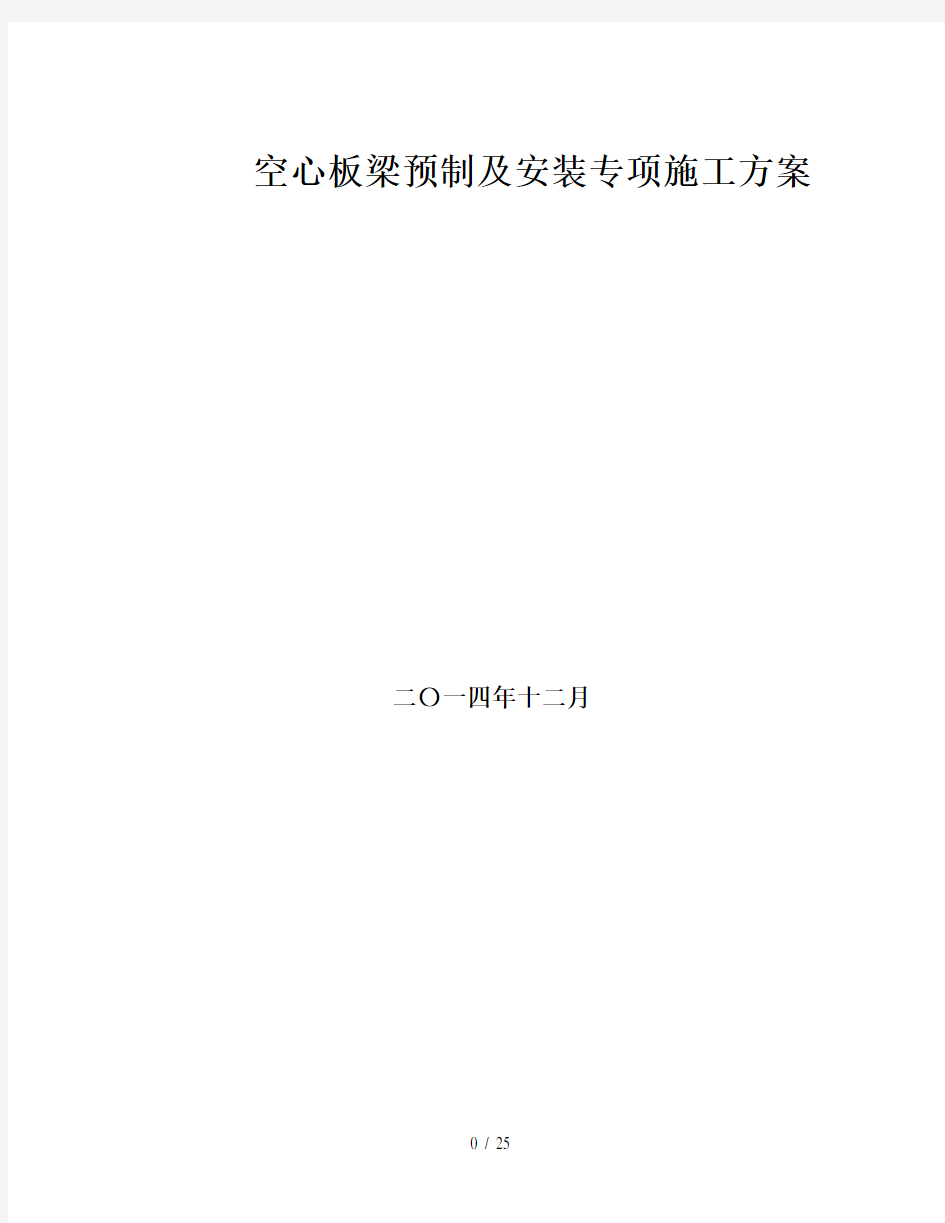 空心板梁预制及安装专项施工方案

二〇一四年十二月

0 / 25